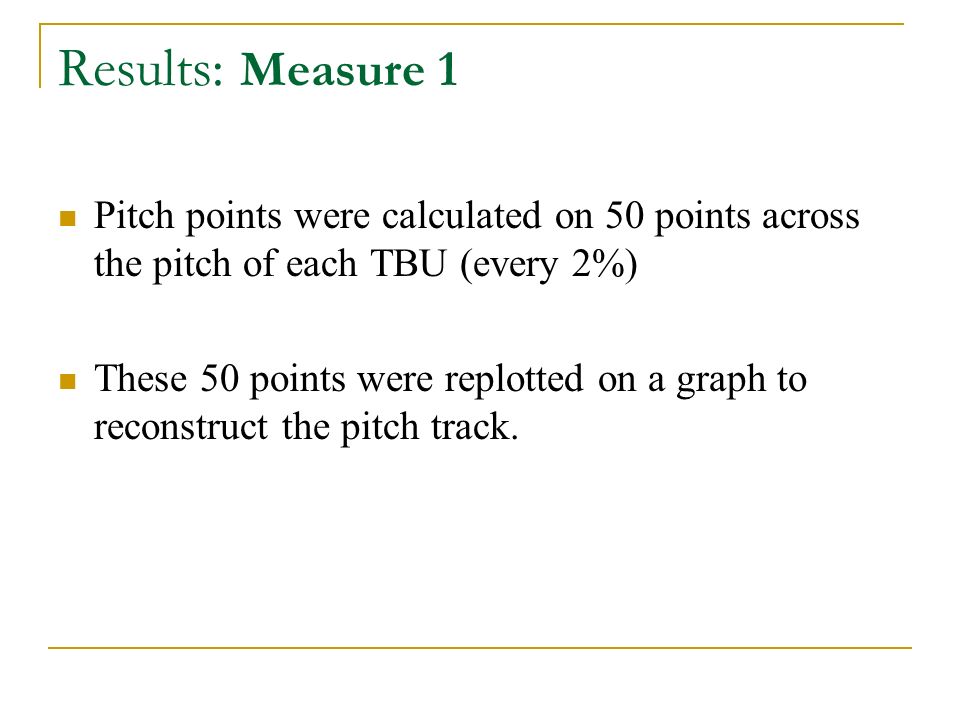 Results: Measure 1

Pitch points were calculated on 50 points across the pitch of each TBU (every 2%)

These 50 points were replotted on a graph to reconstruct the pitch track.